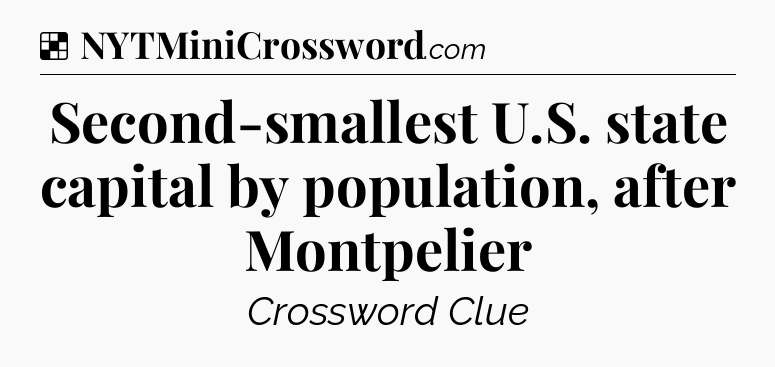 NYTMiniCrossword.com

Second-smallest U.S. state capital by population, after Montpelier

Crossword Clue